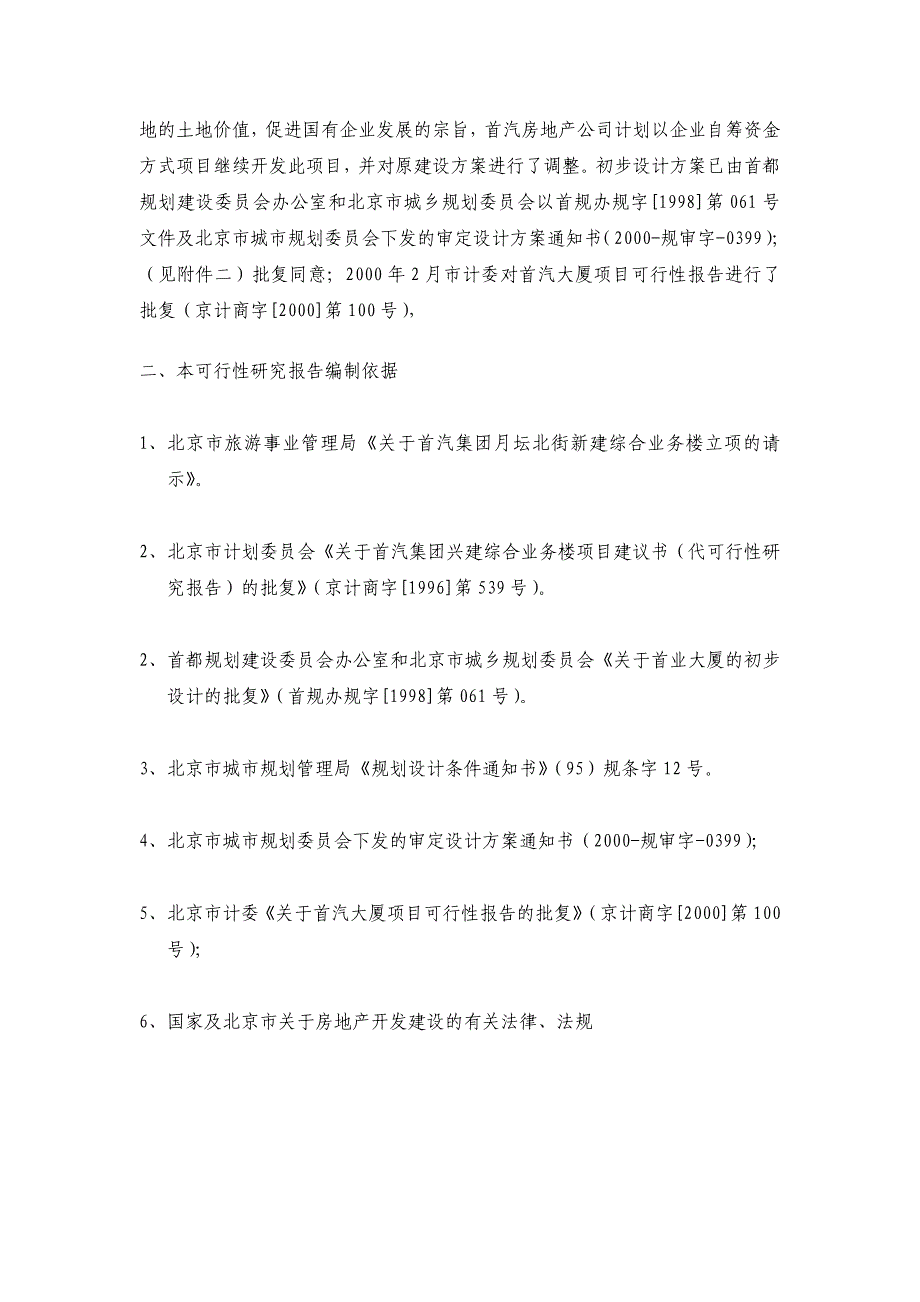 地的土地价值，促进国有企业发展的宗旨，首汽房地产公司计划以企业自筹资金方式项目继续开发此项目，并对原建设方案进行了调整。初步设计方案已由首都规划建设委员会办公室和北京市城乡规划委员会以首规办规字[1998]第061号文件及北京市城市规划委员会下发的审定设计方案通知书（2000-规审字-0399）；（见附件二）批复同意；2000年2月市计委对首汽大厦项目可行性报告进行了批复（京计商字[2000]第100号），

二、本可行性研究报告编制依据

1、北京市旅游事业管理局《关于首汽集团月坛北街新建综合业务楼立项的请示》。

2、北京市计划委员会《关于首汽集团兴建综合业务楼项目建议书（代可行性研究报告）的批复》（京计商字[1996]第539号）。

2、首都规划建设委员会办公室和北京市城乡规划委员会《关于首业大厦的初步设计的批复》（首规办规字[1998]第061号）。

3、北京市城市规划管理局《规划设计条件通知书》（95）规条字12号。

4、北京市城市规划委员会下发的审定设计方案通知书（2000-规审字-0399）；

5、北京市计委《关于首汽大厦项目可行性报告的批复》（京计商字[2000]第100号）；

6、国家及北京市关于房地产开发建设的有关法律、法规